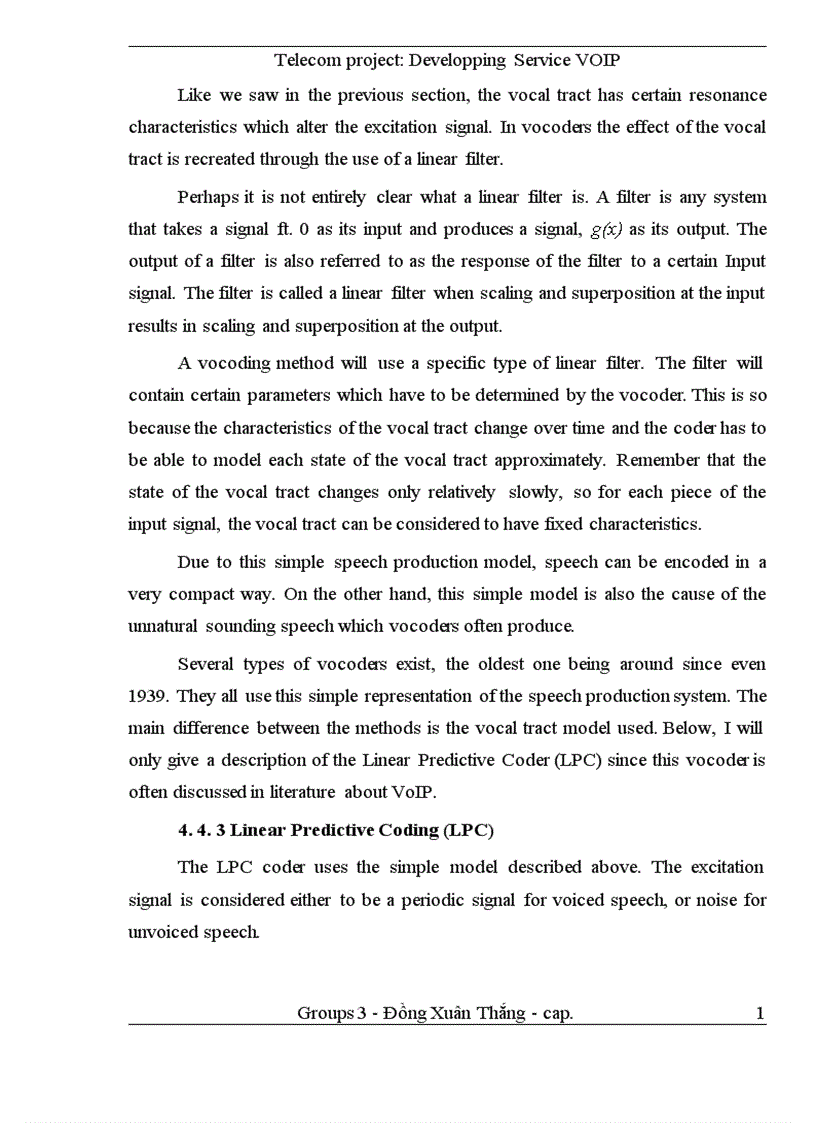 Telecom project: Developping Service VOIP

Like we saw in the previous section, the vocal tract has certain resonance characteristics which alter the excitation signal. In vocoders the effect of the vocal tract is recreated through the use of a linear filter.

Perhaps it is not entirely clear what a linear filter is. A filter is any system that takes a signal ft. 0 as its input and produces a signal, $g(x)$ as its output. The output of a filter is also referred to as the response of the filter to a certain Input signal. The filter is called a linear filter when scaling and superposition at the input results in scaling and superposition at the output.

A vocoding method will use a specific type of linear filter. The filter will contain certain parameters which have to be determined by the vocoder. This is so because the characteristics of the vocal tract change over time and the coder has to be able to model each state of the vocal tract approximately. Remember that the state of the vocal tract changes only relatively slowly, so for each piece of the input signal, the vocal tract can be considered to have fixed characteristics.

Due to this simple speech production model, speech can be encoded in a very compact way. On the other hand, this simple model is also the cause of the unnatural sounding speech which vocoders often produce.

Several types of vocoders exist, the oldest one being around since even 1939. They all use this simple representation of the speech production system. The main difference between the methods is the vocal tract model used. Below, I will only give a description of the Linear Predictive Coder (LPC) since this vocoder is often discussed in literature about VoIP.

4. 4. 3 Linear Predictive Coding (LPC)

The LPC coder uses the simple model described above. The excitation signal is considered either to be a periodic signal for voiced speech, or noise for unvoiced speech.

Groups 3 - Đồng Xuân Thắng - cap. 1